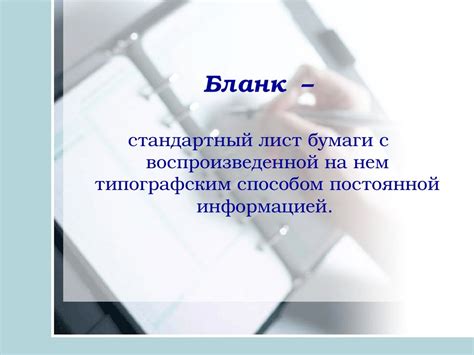 Бланк –

стандартный лист бумаги с воспроизведенной на нем типографским способом постоянной информацией.